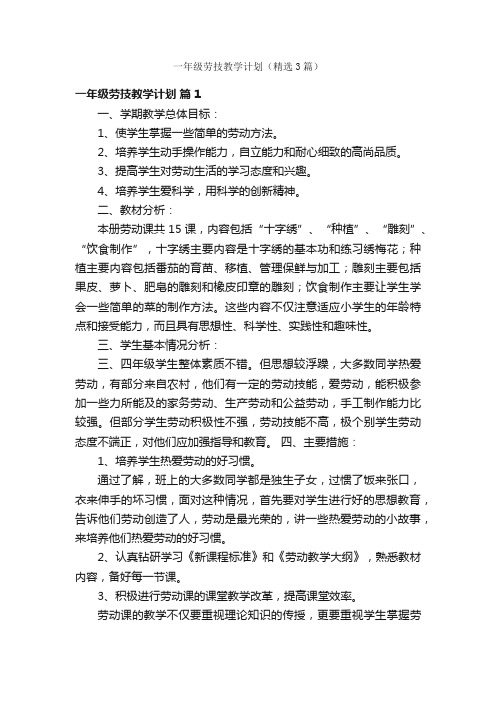 一年级劳技教学计划（精选3篇）

一年级劳技教学计划 篇1

一、学期教学总体目标：

1、使学生掌握一些简单的劳动方法。

2、培养学生动手操作能力，自立能力和耐心细致的高尚品质。

3、提高学生对劳动生活的学习态度和兴趣。

4、培养学生爱科学，用科学的创新精神。

二、教材分析：

本册劳动课共15课，内容包括“十字绣”、“种植”、“雕刻”、“饮食制作”，十字绣主要内容是十字绣的基本功和练习绣梅花；种植主要内容包括番茄的育苗、移植、管理保鲜与加工；雕刻主要包括果皮、萝卜、肥皂的雕刻和橡皮印章的雕刻；饮食制作主要让学生学会一些简单的菜的制作方法。这些内容不仅注意适应小学生的年龄特点和接受能力，而且具有思想性、科学性、实践性和趣味性。

三、学生基本情况分析：

三、四年级学生整体素质不错。但思想较浮躁，大多数同学热爱劳动，有部分来自农村，他们有一定的劳动技能，爱劳动，能积极参加一些力所能及的家务劳动、生产劳动和公益劳动，手工制作能力比较强。但部分学生劳动积极性不强，劳动技能不高，极个别学生劳动态度不端正，对他们应加强指导和教育。 四、主要措施：

1、培养学生热爱劳动的好习惯。

通过了解，班上的大多数同学都是独生子女，过惯了饭来张口，衣来伸手的坏习惯，面对这种情况，首先要对学生进行好的思想教育，告诉他们劳动创造了人，劳动是最光荣的，讲一些热爱劳动的小故事，来培养他们热爱劳动的好习惯。

2、认真钻研学习《新课程标准》和《劳动教学大纲》，熟悉教材内容，备好每一节课。

3、积极进行劳动课的课堂教学改革，提高课堂效率。

劳动课的教学不仅要重视理论知识的传授，更要重视学生掌握劳